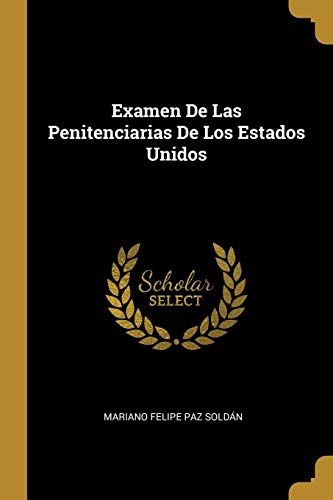 Examen De Las Penitenciarias De Los Estados Unidos

Scholar
SELECT

MARIANO FELIPE PAZ SOLDÁN